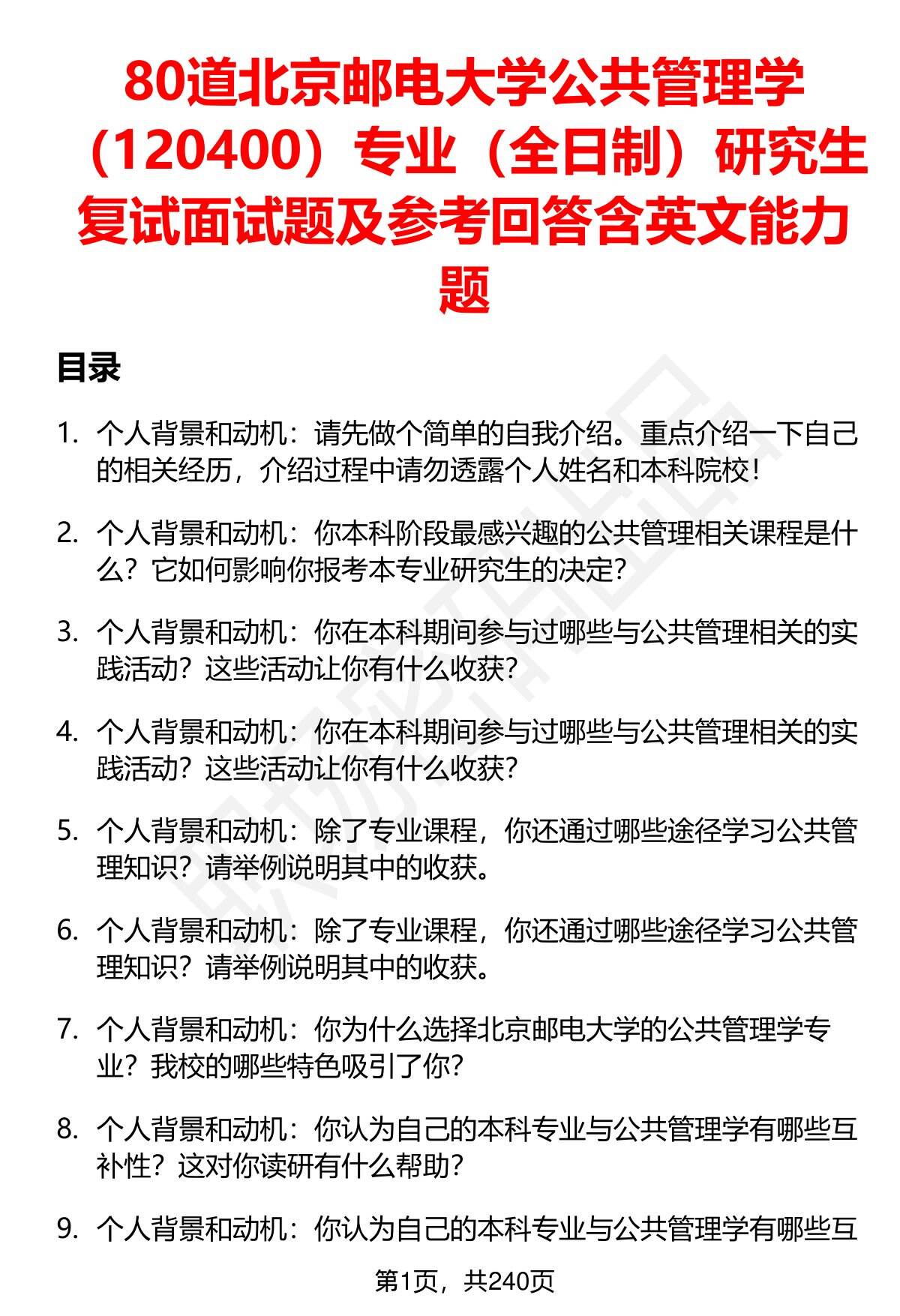 80道北京邮电大学公共管理学（120400）专业（全日制）研究生复试面试题及参考回答含英文能力题

目录

1. 个人背景和动机：请先做个简单的自我介绍。重点介绍一下自己的相关经历，介绍过程中请勿透露个人姓名和本科院校！

2. 个人背景和动机：你本科阶段最感兴趣的公共管理相关课程是什么？它如何影响你报考本专业研究生的决定？

3. 个人背景和动机：你在本科期间参与过哪些与公共管理相关的实践活动？这些活动让你有什么收获？

4. 个人背景和动机：你在本科期间参与过哪些与公共管理相关的实践活动？这些活动让你有什么收获？

5. 个人背景和动机：除了专业课程，你还通过哪些途径学习公共管理知识？请举例说明其中的收获。

6. 个人背景和动机：除了专业课程，你还通过哪些途径学习公共管理知识？请举例说明其中的收获。

7. 个人背景和动机：你为什么选择北京邮电大学的公共管理学专业？我校的哪些特色吸引了你？

8. 个人背景和动机：你认为自己的本科专业与公共管理学有哪些互补性？这对你读研有什么帮助？

9. 个人背景和动机：你认为自己的本科专业与公共管理学有哪些互

第1页，共240页